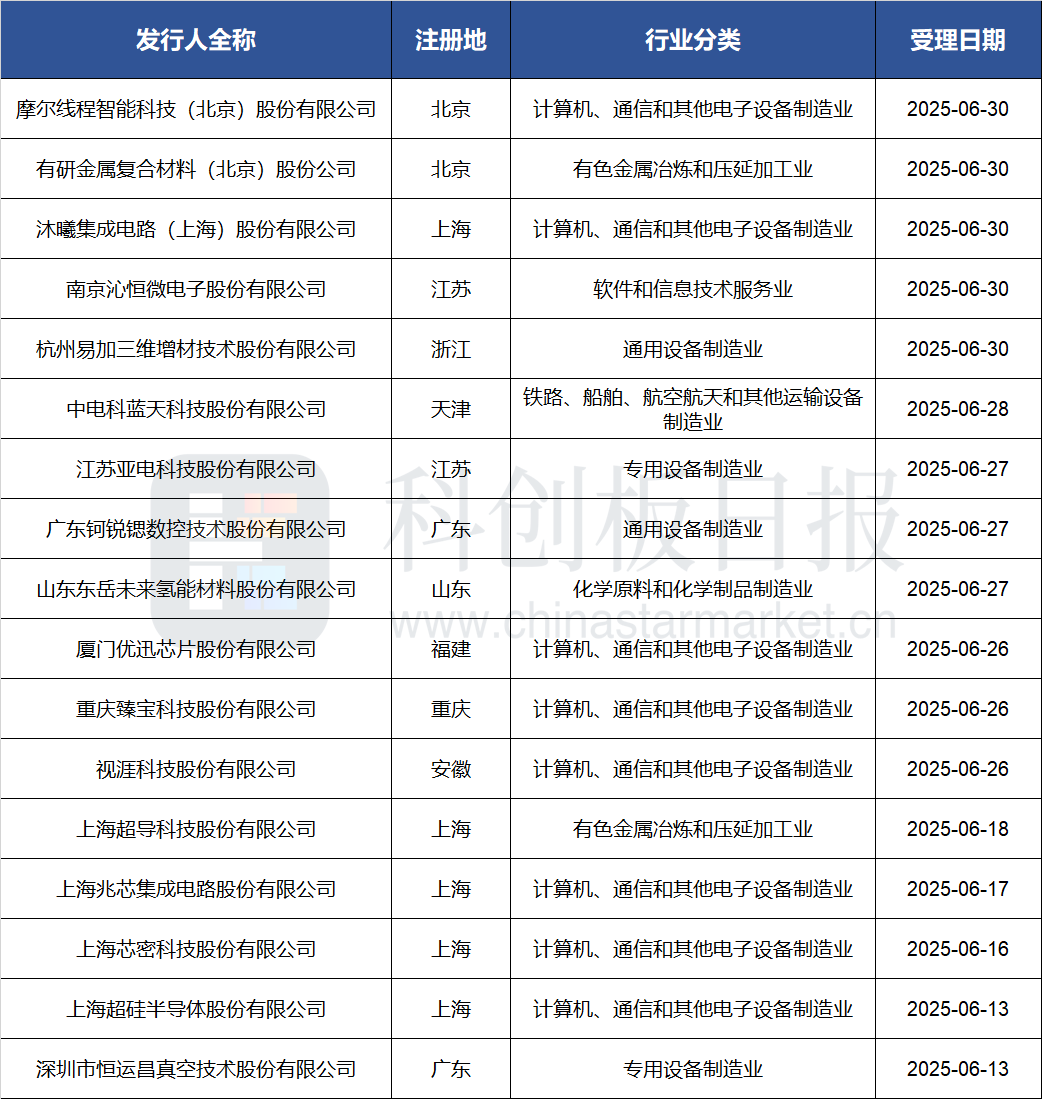 | 发行人全称 | 注册地 | 行业分类 | 受理日期 |
|---|---|---|---|
| 摩尔线程智能科技（北京）股份有限公司 | 北京 | 计算机、通信和其他电子设备制造业 | 2025-06-30 |
| 有研金属复合材料（北京）股份公司 | 北京 | 有色金属冶炼和压延加工业 | 2025-06-30 |
| 沐曦集成电路（上海）股份有限公司 | 上海 | 计算机、通信和其他电子设备制造业 | 2025-06-30 |
| 南京沁恒微电子股份有限公司 | 江苏 | 软件和信息技术服务业 | 2025-06-30 |
| 杭州易加三维增材技术股份有限公司 | 浙江 | 通用设备制造业 | 2025-06-30 |
| 中电科蓝天科技股份有限公司 | 天津 | 铁路、船舶、航空航天和其他运输设备制造业 | 2025-06-28 |
| 江苏亚电科技股份有限公司 | 江苏 | 专用设备制造业 | 2025-06-27 |
| 广东钶锐锶数控技术股份有限公司 | 广东 | 通用设备制造业 | 2025-06-27 |
| 山东东岳未来氢能材料股份有限公司 | 山东 | 化学原料和化学制品制造业 | 2025-06-27 |
| 厦门优迅芯片股份有限公司 | 福建 | 计算机、通信和其他电子设备制造业 | 2025-06-26 |
| 重庆臻宝科技股份有限公司 | 重庆 | 计算机、通信和其他电子设备制造业 | 2025-06-26 |
| 视涯科技股份有限公司 | 安徽 | 计算机、通信和其他电子设备制造业 | 2025-06-26 |
| 上海超导科技股份有限公司 | 上海 | 有色金属冶炼和压延加工业 | 2025-06-18 |
| 上海兆芯集成电路股份有限公司 | 上海 | 计算机、通信和其他电子设备制造业 | 2025-06-17 |
| 上海芯密科技股份有限公司 | 上海 | 计算机、通信和其他电子设备制造业 | 2025-06-16 |
| 上海超硅半导体股份有限公司 | 上海 | 计算机、通信和其他电子设备制造业 | 2025-06-13 |
| 深圳市恒运昌真空技术股份有限公司 | 广东 | 专用设备制造业 | 2025-06-13 |

科创板日报
www.chinastarmarket.cn